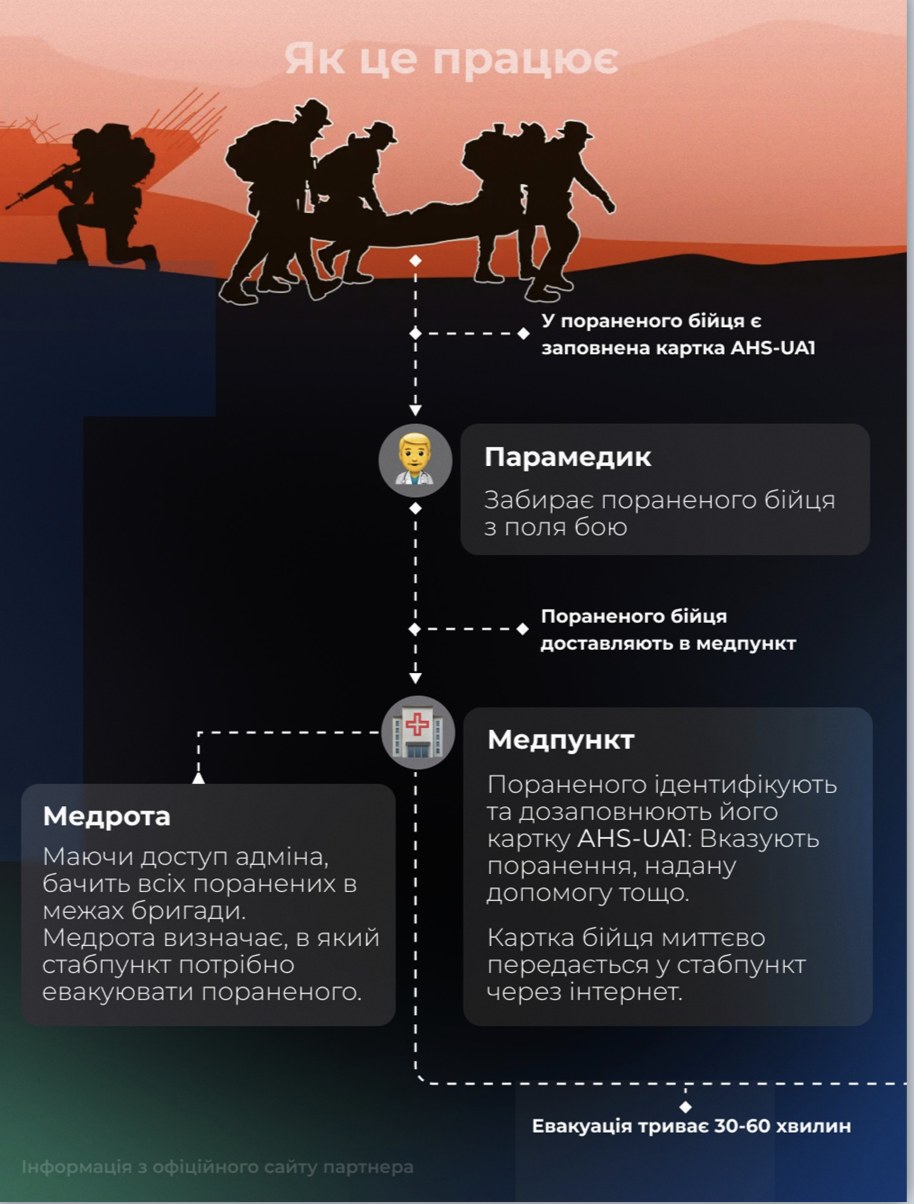 Як це працює

У пораненого бійця є заповнена картка AHS-UA1

Парамедик

Забирає пораненого бійця з поля бою

Пораненого бійця доставляють в медпункт

Медпункт

Пораненого ідентифікують та дозаповнюють його картку AHS-UA1: Вказують поранення, надану допомогу тощо.

Картка бійця миттєво передається у стабпункт через інтернет.

Медрота

Маючи доступ адміна, бачить всіх поранених в межах бригади. Медрота визначає, в який стабпункт потрібно евакуювати пораненого.

Евакуація триває 30-60 хвилин

Інформація з офіційного сайту партнера